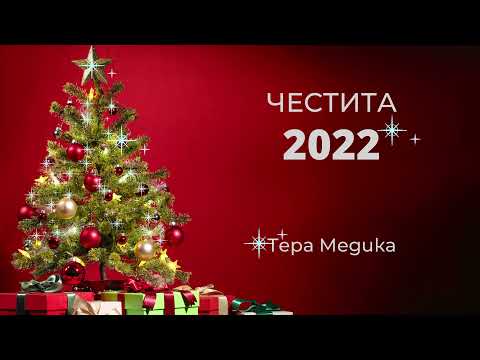 ЧЕСТИТА
2022

Тера Медика